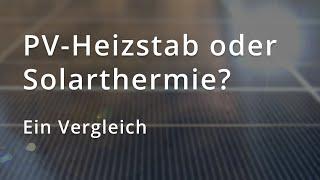 PV-Heizstab oder Solarthermie?

Ein Vergleich